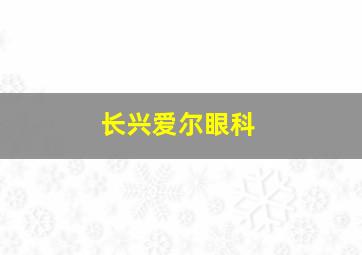 长兴爱尔眼科